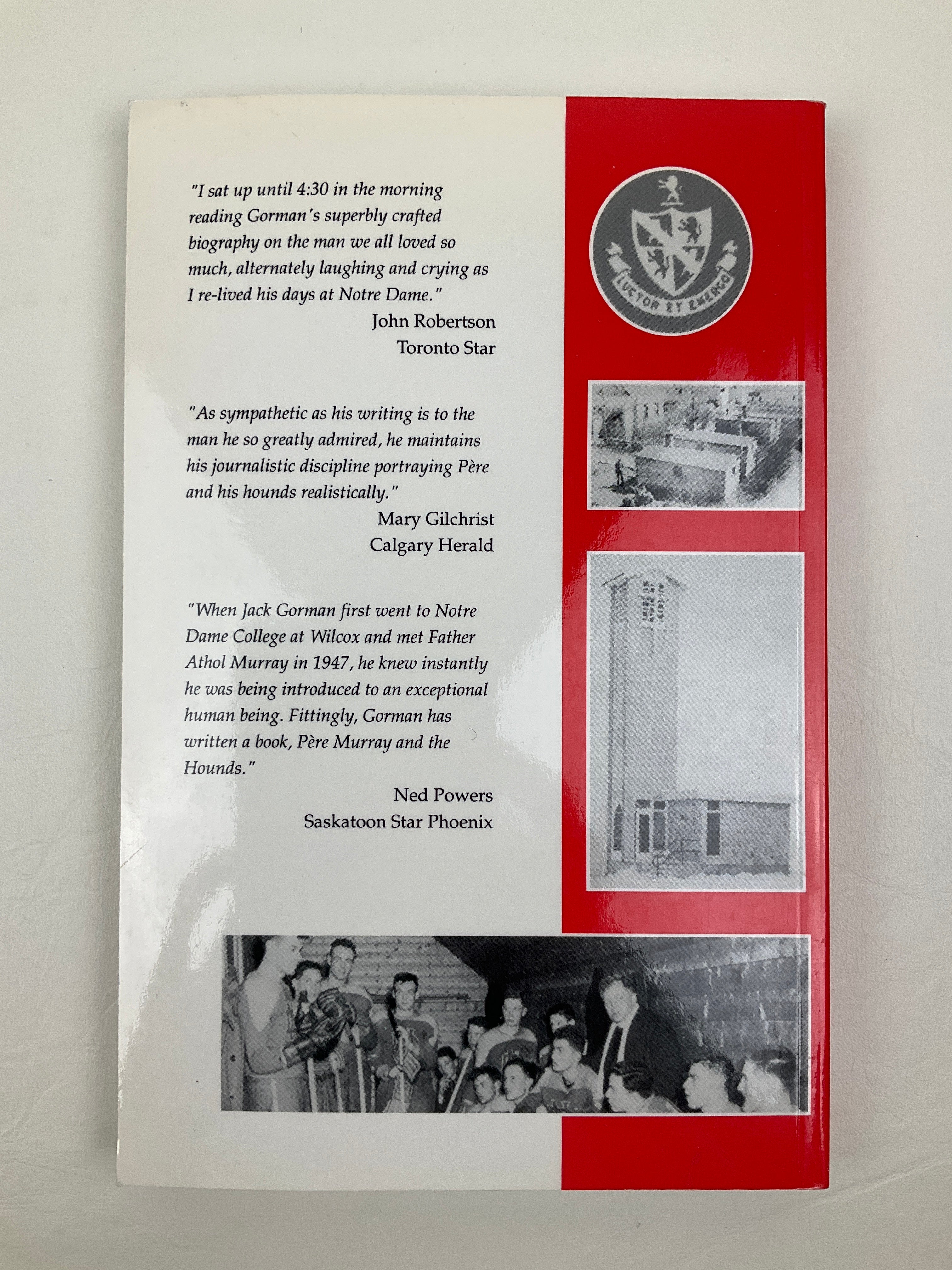 "I sat up until 4:30 in the morning reading Gorman's superbly crafted biography on the man we all loved so much, alternately laughing and crying as I re-lived his days at Notre Dame."
John Robertson
Toronto Star

"As sympathetic as his writing is to the man he so greatly admired, he maintains his journalistic discipline portraying Père and his hounds realistically."
Mary Gilchrist
Calgary Herald

"When Jack Gorman first went to Notre Dame College at Wilcox and met Father Athol Murray in 1947, he knew instantly he was being introduced to an exceptional human being. Fittingly, Gorman has written a book, Père Murray and the Hounds."
Ned Powers
Saskatoon Star Phoenix

LUCTOR ET EMERGO